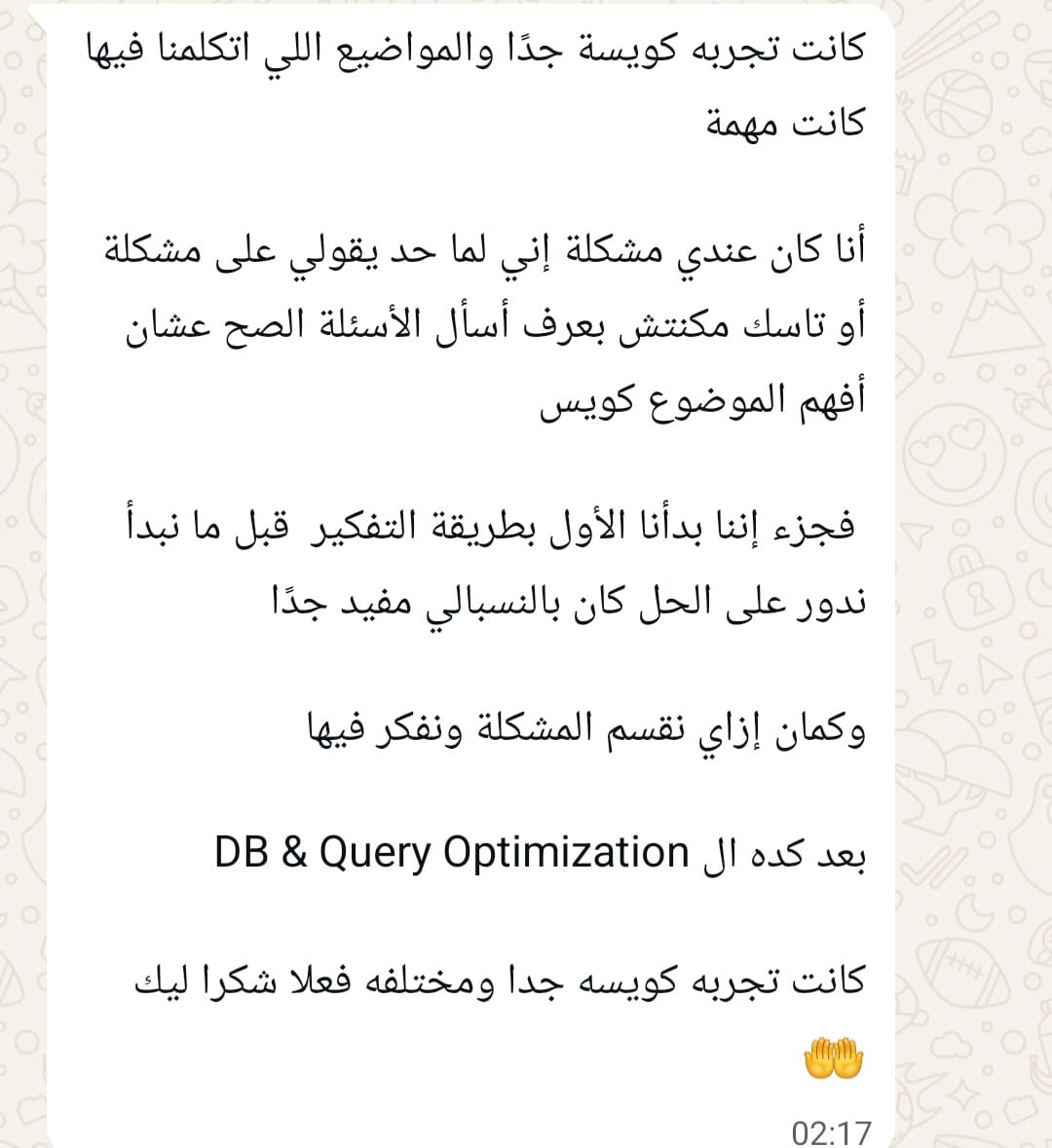 كانت تجربه كويسة جدًا والمواضيع اللي اتكلمنا فيها كانت مهمة

أنا كان عندي مشكلة إني لما حد يقولي على مشكلة أو تاسك مكنتش بعرف أسأل الأسئلة الصح عشان أفهم الموضوع كويس

فجزء إننا بدأنا الأول بطريقة التفكير قبل ما نبدأ ندور على الحل كان بالنسبالي مفيد جدًا

وكمان إزاي نقسم المشكلة ونفكر فيها

بعد كده ال DB & Query Optimization

كانت تجربه كويسه جدا ومختلفه فعلا شكرا ليك 🤲

02:17